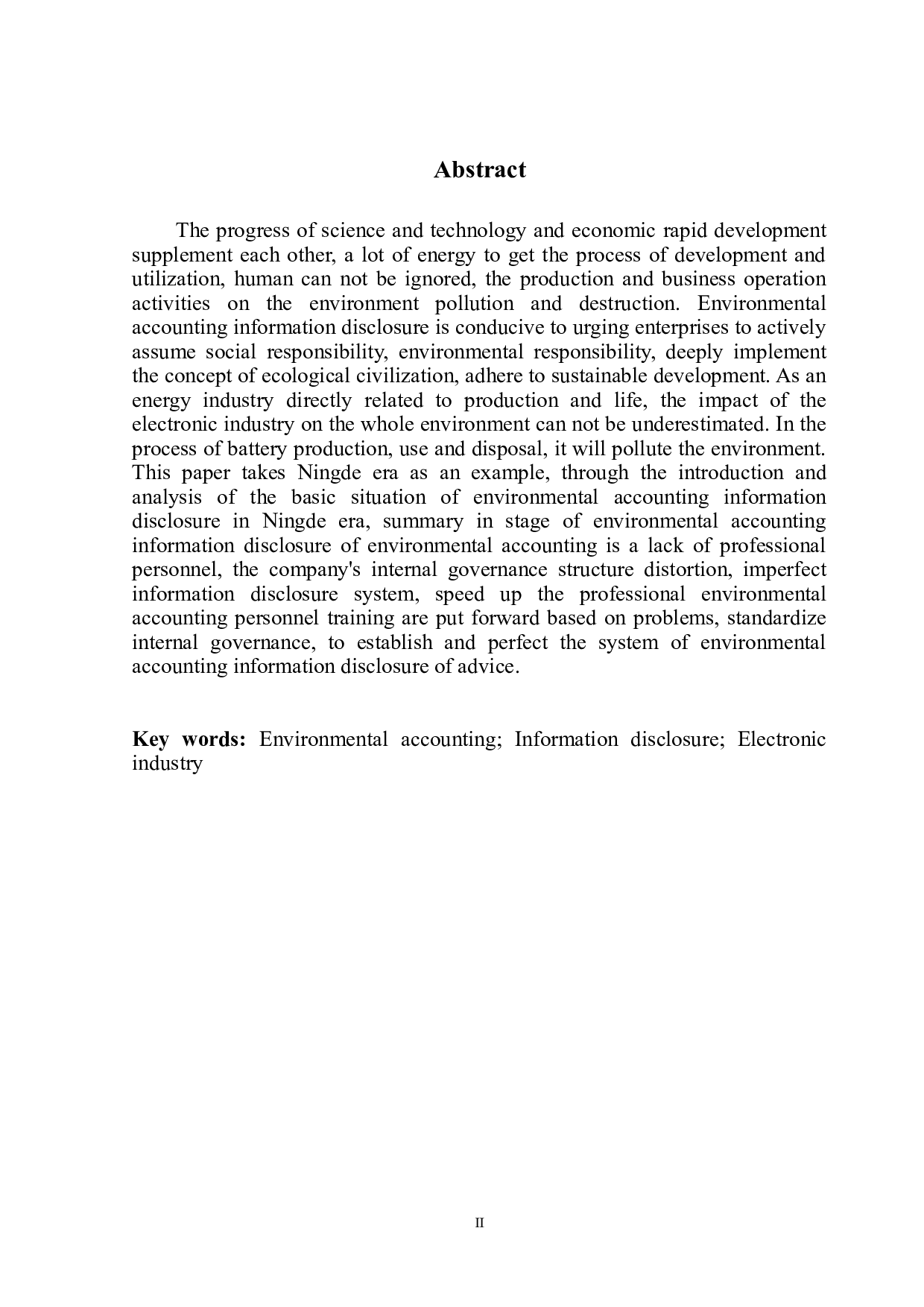 Abstract

The progress of science and technology and economic rapid development supplement each other, a lot of energy to get the process of development and utilization, human can not be ignored, the production and business operation activities on the environment pollution and destruction. Environmental accounting information disclosure is conducive to urging enterprises to actively assume social responsibility, environmental responsibility, deeply implement the concept of ecological civilization, adhere to sustainable development. As an energy industry directly related to production and life, the impact of the electronic industry on the whole environment can not be underestimated. In the process of battery production, use and disposal, it will pollute the environment. This paper takes Ningde era as an example, through the introduction and analysis of the basic situation of environmental accounting information disclosure in Ningde era, summary in stage of environmental accounting information disclosure of environmental accounting is a lack of professional personnel, the company's internal governance structure distortion, imperfect information disclosure system, speed up the professional environmental accounting personnel training are put forward based on problems, standardize internal governance, to establish and perfect the system of environmental accounting information disclosure of advice.

Key words: Environmental accounting; Information disclosure; Electronic industry

II